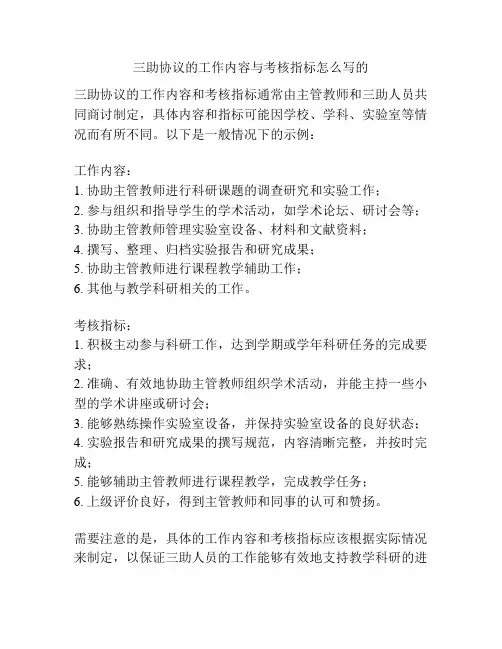 三助协议的工作内容与考核指标怎么写的

三助协议的工作内容和考核指标通常由主管教师和三助人员共同商讨制定，具体内容和指标可能因学校、学科、实验室等情况而有所不同。以下是一般情况下的示例：

工作内容：
1. 协助主管教师进行科研课题的调查研究和实验工作；
2. 参与组织和指导学生的学术活动，如学术论坛、研讨会等；
3. 协助主管教师管理实验室设备、材料和文献资料；
4. 撰写、整理、归档实验报告和研究成果；
5. 协助主管教师进行课程教学辅助工作；
6. 其他与教学科研相关的工作。

考核指标：
1. 积极主动参与科研工作，达到学期或学年科研任务的完成要求；
2. 准确、有效地协助主管教师组织学术活动，并能主持一些小型的学术讲座或研讨会；
3. 能够熟练操作实验室设备，并保持实验室设备的良好状态；
4. 实验报告和研究成果的撰写规范，内容清晰完整，并按时完成；
5. 能够辅助主管教师进行课程教学，完成教学任务；
6. 上级评价良好，得到主管教师和同事的认可和赞扬。

需要注意的是，具体的工作内容和考核指标应该根据实际情况来制定，以保证三助人员的工作能够有效地支持教学科研的进